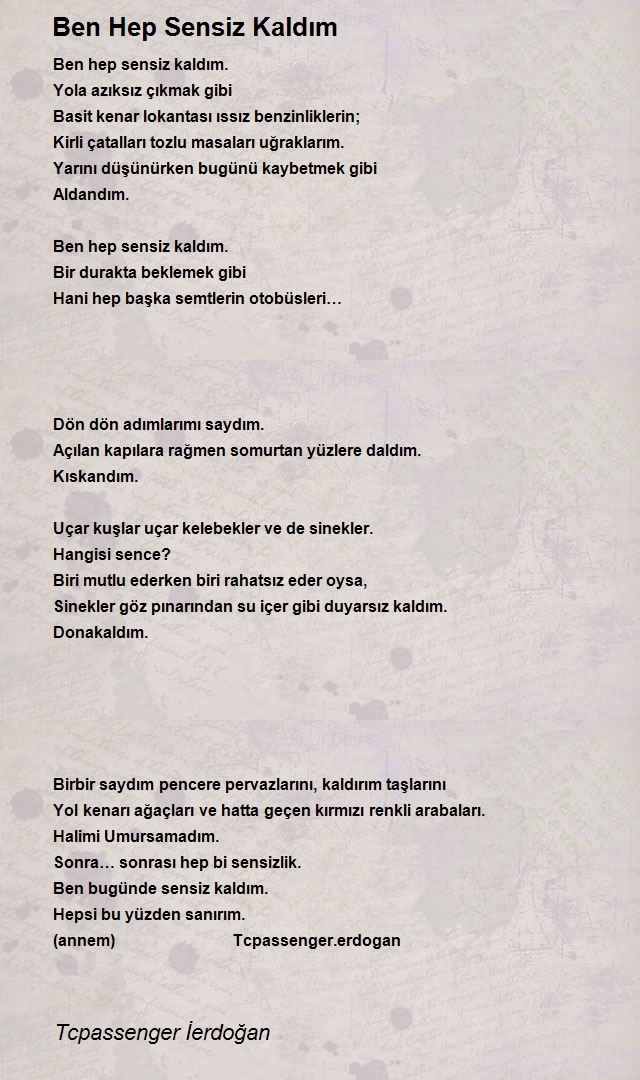 Ben Hep Sensiz Kaldım

Ben hep sensiz kaldım.
Yola azıksız çıkmak gibi
Basit kenar lokantası ıssız benzinliklerin;
Kirli çatalları tozlu masaları uğraklarım.
Yarını düşünürken bugünü kaybetmek gibi
Aldandım.

Ben hep sensiz kaldım.
Bir durakta beklemek gibi
Hani hep başka semtlerin otobüsleri…

Dön dön adımlarımı saydım.
Açılan kapılara rağmen somurtan yüzlere daldım.
Kıskandım.

Uçar kuşlar uçar kelebekler ve de sinekler.
Hangisi sence?
Biri mutlu ederken biri rahatsız eder oysa,
Sinekler göz pınarından su içer gibi duyarsız kaldım.
Donakaldım.

Birbir saydım pencere pervazlarını, kaldırım taşlarını
Yol kenarı ağaçları ve hatta geçen kırmızı renkli arabaları.
Halimi Umursamadım.
Sonra… sonrası hep bi sensizlik.
Ben bugünde sensiz kaldım.
Hepsi bu yüzden sanırım.
(annem) Tcpassenger.erdogan

Tcpassenger İerdoğan